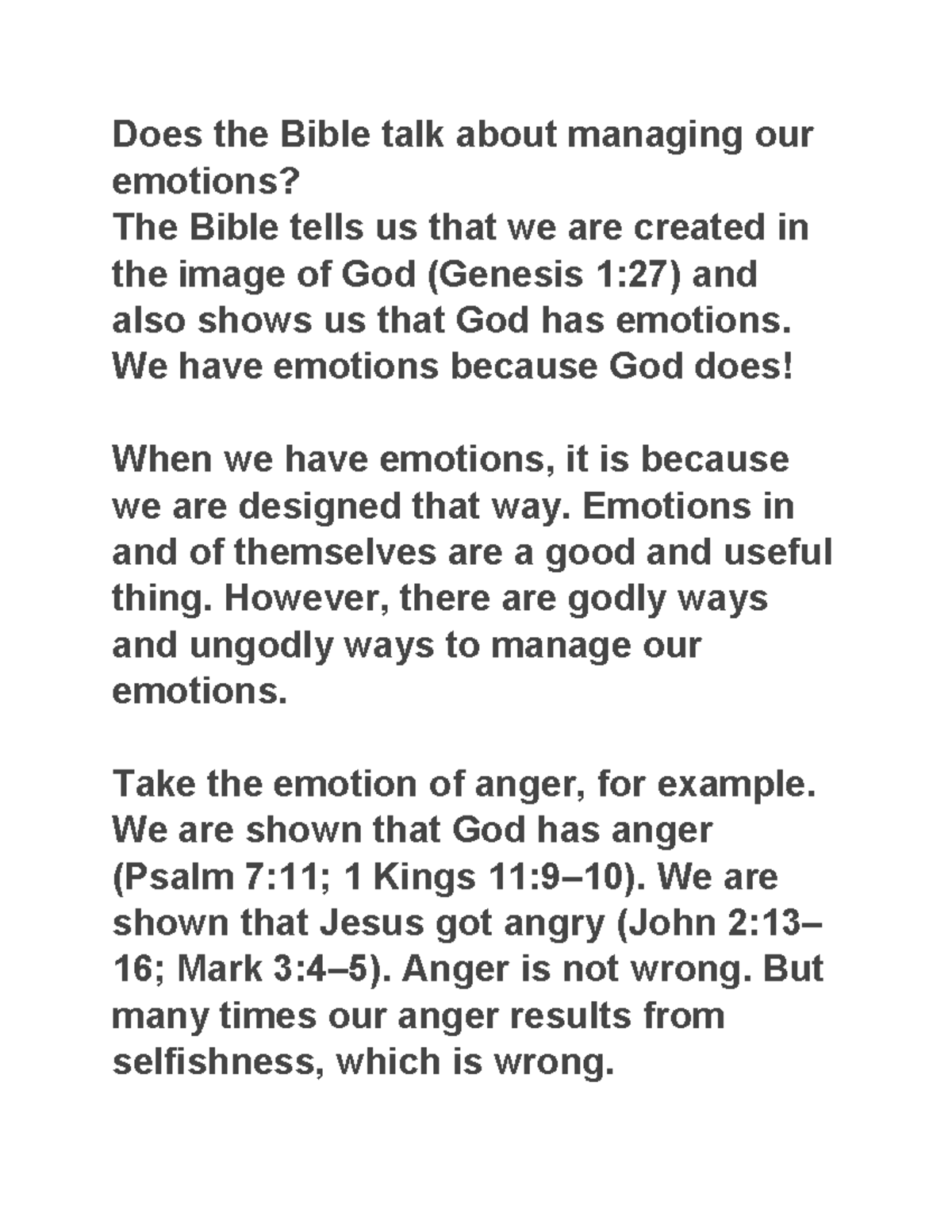 Does the Bible talk about managing our emotions?
The Bible tells us that we are created in the image of God (Genesis 1:27) and also shows us that God has emotions. We have emotions because God does!

When we have emotions, it is because we are designed that way. Emotions in and of themselves are a good and useful thing. However, there are godly ways and ungodly ways to manage our emotions.

Take the emotion of anger, for example. We are shown that God has anger (Psalm 7:11; 1 Kings 11:9–10). We are shown that Jesus got angry (John 2:13–16; Mark 3:4–5). Anger is not wrong. But many times our anger results from selfishness, which is wrong.